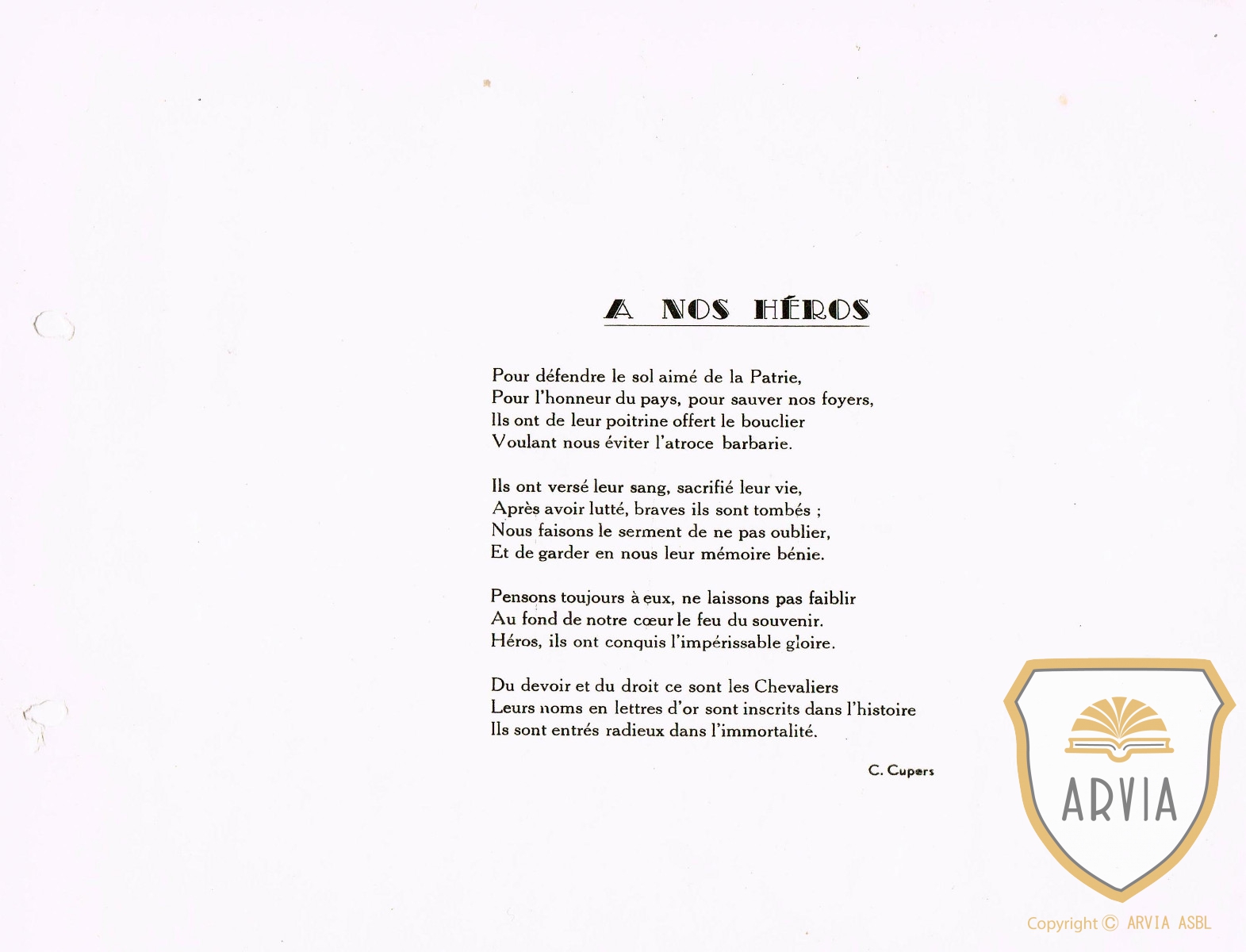 A NOS HÉROS

Pour défendre le sol aimé de la Patrie,
Pour l'honneur du pays, pour sauver nos foyers,
Ils ont de leur poitrine offert le bouclier
Voulant nous éviter l'atroce barbarie.

Ils ont versé leur sang, sacrifié leur vie,
Après avoir lutté, braves ils sont tombés ;
Nous faisons le serment de ne pas oublier,
Et de garder en nous leur mémoire bénie.

Pensons toujours à eux, ne laissons pas faiblir
Au fond de notre cœur le feu du souvenir.
Héros, ils ont conquis l'impérissable gloire.

Du devoir et du droit ce sont les Chevaliers
Leurs noms en lettres d'or sont inscrits dans l'histoire
Ils sont entrés radieux dans l'immortalité.

C. Cupers

ARVIA

Copyright © ARVIA ASBL